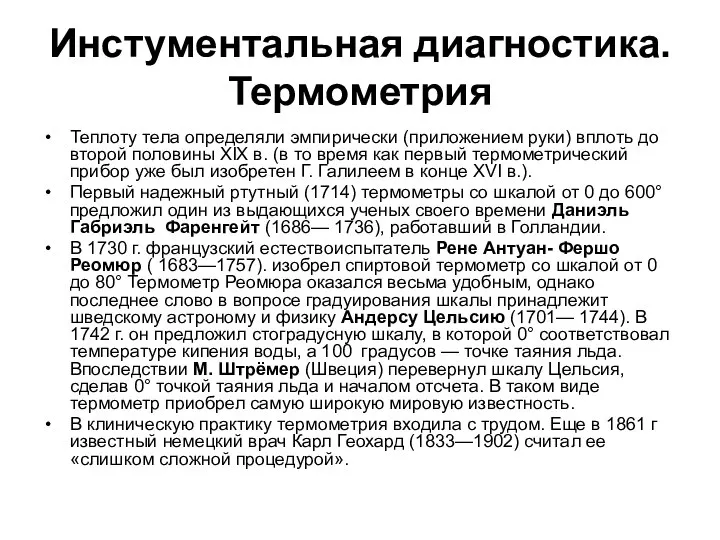 Инстументальная диагностика. Термометрия

• Теплоту тела определяли эмпирически (приложением руки) вплоть до второй половины XIX в. (в то время как первый термометрический прибор уже был изобретен Г. Галилеем в конце XVI в.).
• Первый надежный ртутный (1714) термометры со шкалой от 0 до 600° предложил один из выдающихся ученых своего времени Даниэль Габриэль Фаренгейт (1686— 1736), работавший в Голландии.
• В 1730 г. французский естествоиспытатель Рене Антуан- Фершо Реомюр ( 1683—1757). изобрел спиртовой термометр со шкалой от 0 до 80° Термометр Реомюра оказался весьма удобным, однако последнее слово в вопросе градуирования шкалы принадлежит шведскому астроному и физику Андерсу Цельсию (1701— 1744). В 1742 г. он предложил стоградусную шкалу, в которой 0° соответствовал температуре кипения воды, а 100 градусов — точке таяния льда. Впоследствии М. Штрёмер (Швеция) перевернул шкалу Цельсия, сделав 0° точкой таяния льда и началом отсчета. В таком виде термометр приобрел самую широкую мировую известность.
• В клиническую практику термометрия входила с трудом. Еще в 1861 г известный немецкий врач Карл Геохард (1833—1902) считал ее «слишком сложной процедурой».